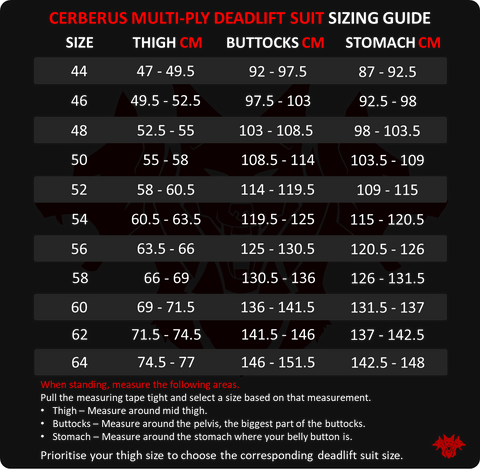 CERBERUS MULTI-PLY DEADLIFT SUIT SIZING GUIDE

| SIZE | THIGH CM | BUTTOCKS CM | STOMACH CM |
|---|---|---|---|
| 44 | 47 - 49.5 | 92 - 97.5 | 87 - 92.5 |
| 46 | 49.5 - 52.5 | 97.5 - 103 | 92.5 - 98 |
| 48 | 52.5 - 55 | 103 - 108.5 | 98 - 103.5 |
| 50 | 55 - 58 | 108.5 - 114 | 103.5 - 109 |
| 52 | 58 - 60.5 | 114 - 119.5 | 109 - 115 |
| 54 | 60.5 - 63.5 | 119.5 - 125 | 115 - 120.5 |
| 56 | 63.5 - 66 | 125 - 130.5 | 120.5 - 126 |
| 58 | 66 - 69 | 130.5 - 136 | 126 - 131.5 |
| 60 | 69 - 71.5 | 136 - 141.5 | 131.5 - 137 |
| 62 | 71.5 - 74.5 | 141.5 - 146 | 137 - 142.5 |
| 64 | 74.5 - 77 | 146 - 151.5 | 142.5 - 148 |

When standing, measure the following areas.
Pull the measuring tape tight and select a size based on that measurement.
• Thigh – Measure around mid thigh.
• Buttocks – Measure around the pelvis, the biggest part of the buttocks.
• Stomach – Measure around the stomach where your belly button is.

Prioritise your thigh size to choose the corresponding deadlift suit size.